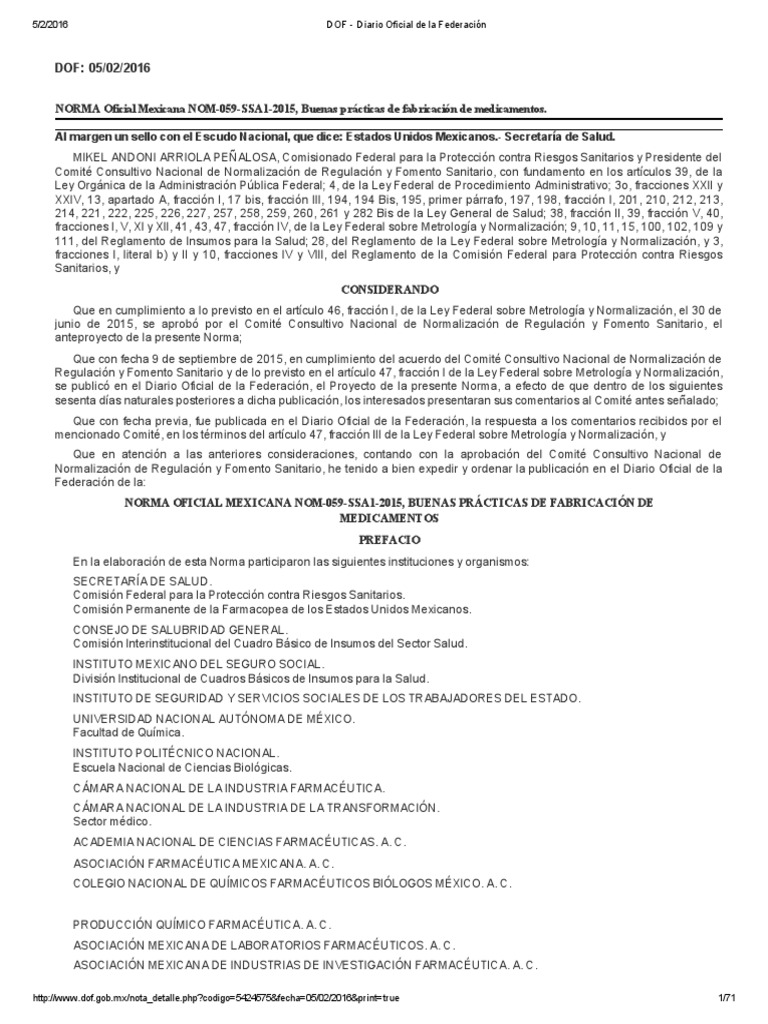 5/2/2016 DOF - Diario Oficial de la Federación

DOF: 05/02/2016

NORMA Oficial Mexicana NOM-059-SSA1-2015, Buenas prácticas de fabricación de medicamentos.

Al margen un sello con el Escudo Nacional, que dice: Estados Unidos Mexicanos.- Secretaría de Salud.

MIKEL ANDONI ARRIOLA PEÑALOSA, Comisionado Federal para la Protección contra Riesgos Sanitarios y Presidente del Comité Consultivo Nacional de Normalización de Regulación y Fomento Sanitario, con fundamento en los artículos 39, de la Ley Orgánica de la Administración Pública Federal; 4, de la Ley Federal de Procedimiento Administrativo; 3o, fracciones XXII y XXIV, 13, apartado A, fracción I, 17 bis, fracción III, 194, 194 Bis, 195, primer párrafo, 197, 198, fracción I, 201, 210, 212, 213, 214, 221, 222, 225, 226, 227, 257, 258, 259, 260, 261 y 282 Bis de la Ley General de Salud; 38, fracción II, 39, fracción V, 40, fracciones I, V, XI y XII, 41, 43, 47, fracción IV, de la Ley Federal sobre Metrología y Normalización; 9, 10, 11, 15, 100, 102, 109 y 111, del Reglamento de Insumos para la Salud; 28, del Reglamento de la Ley Federal sobre Metrología y Normalización, y 3, fracciones I, literal b) y II y 10, fracciones IV y VIII, del Reglamento de la Comisión Federal para Protección contra Riesgos Sanitarios, y

CONSIDERANDO

Que en cumplimiento a lo previsto en el artículo 46, fracción I, de la Ley Federal sobre Metrología y Normalización, el 30 de junio de 2015, se aprobó por el Comité Consultivo Nacional de Normalización de Regulación y Fomento Sanitario, el anteproyecto de la presente Norma;

Que con fecha 9 de septiembre de 2015, en cumplimiento del acuerdo del Comité Consultivo Nacional de Normalización de Regulación y Fomento Sanitario y de lo previsto en el artículo 47, fracción I de la Ley Federal sobre Metrología y Normalización, se publicó en el Diario Oficial de la Federación, el Proyecto de la presente Norma, a efecto de que dentro de los siguientes sesenta días naturales posteriores a dicha publicación, los interesados presentaran sus comentarios al Comité antes señalado;

Que con fecha previa, fue publicada en el Diario Oficial de la Federación, la respuesta a los comentarios recibidos por el mencionado Comité, en los términos del artículo 47, fracción III de la Ley Federal sobre Metrología y Normalización, y

Que en atención a las anteriores consideraciones, contando con la aprobación del Comité Consultivo Nacional de Normalización de Regulación y Fomento Sanitario, he tenido a bien expedir y ordenar la publicación en el Diario Oficial de la Federación de la:

NORMA OFICIAL MEXICANA NOM-059-SSA1-2015, BUENAS PRÁCTICAS DE FABRICACIÓN DE MEDICAMENTOS

PREFACIO

En la elaboración de esta Norma participaron las siguientes instituciones y organismos:

SECRETARÍA DE SALUD.
Comisión Federal para la Protección contra Riesgos Sanitarios.
Comisión Permanente de la Farmacopea de los Estados Unidos Mexicanos.

CONSEJO DE SALUBRIDAD GENERAL.
Comisión Interinstitucional del Cuadro Básico de Insumos del Sector Salud.

INSTITUTO MEXICANO DEL SEGURO SOCIAL.
División Institucional de Cuadros Básicos de Insumos para la Salud.

INSTITUTO DE SEGURIDAD Y SERVICIOS SOCIALES DE LOS TRABAJADORES DEL ESTADO.

UNIVERSIDAD NACIONAL AUTÓNOMA DE MÉXICO.
Facultad de Química.

INSTITUTO POLITÉCNICO NACIONAL.
Escuela Nacional de Ciencias Biológicas.

CÁMARA NACIONAL DE LA INDUSTRIA FARMACÉUTICA.

CÁMARA NACIONAL DE LA INDUSTRIA DE LA TRANSFORMACIÓN.
Sector médico.

ACADEMIA NACIONAL DE CIENCIAS FARMACÉUTICAS. A. C.

ASOCIACIÓN FARMACÉUTICA MEXICANA. A. C.

COLEGIO NACIONAL DE QUÍMICOS FARMACÉUTICOS BIÓLOGOS MÉXICO. A. C.

PRODUCCIÓN QUÍMICO FARMACÉUTICA. A. C.

ASOCIACIÓN MEXICANA DE LABORATORIOS FARMACÉUTICOS. A. C.

ASOCIACIÓN MEXICANA DE INDUSTRIAS DE INVESTIGACIÓN FARMACÉUTICA. A. C.

http://www.dof.gob.mx/nota_detalle.php?codigo=5424575&fecha=05/02/2016&print=true 1/71